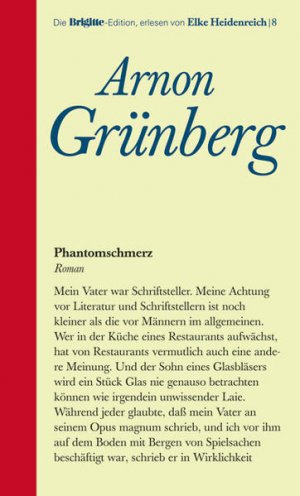 Die Brigitte-Edition, erlesen von Elke Heidenreich | 8

Arnon Grünberg

Phantomschmerz
Roman

Mein Vater war Schriftsteller. Meine Achtung vor Literatur und Schriftstellern ist noch kleiner als die vor Männern im allgemeinen. Wer in der Küche eines Restaurants aufwächst, hat von Restaurants vermutlich auch eine andere Meinung. Und der Sohn eines Glasbläsers wird ein Stück Glas nie genauso betrachten können wie irgendein unwissender Laie. Während jeder glaubte, daß mein Vater an seinem Opus magnum schrieb, und ich vor ihm auf dem Boden mit Bergen von Spielsachen beschäftigt war, schrieb er in Wirklichkeit